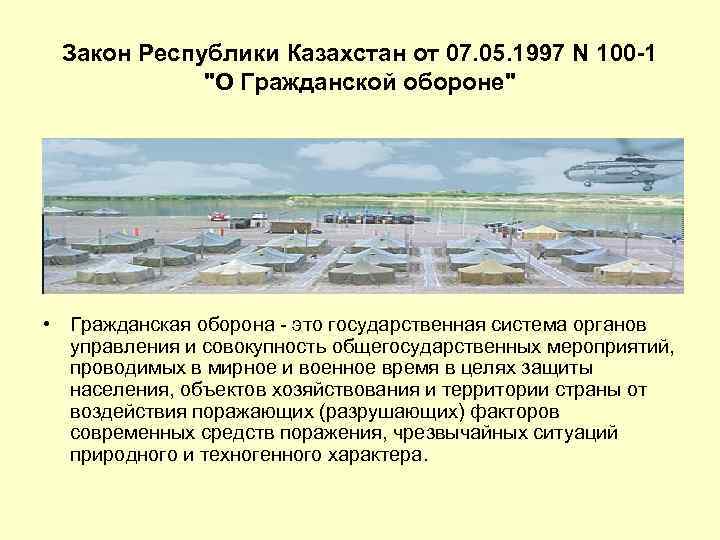 Закон Республики Казахстан от 07.05.1997 N 100-1 "О Гражданской обороне"

• Гражданская оборона - это государственная система органов управления и совокупность общегосударственных мероприятий, проводимых в мирное и военное время в целях защиты населения, объектов хозяйствования и территории страны от воздействия поражающих (разрушающих) факторов современных средств поражения, чрезвычайных ситуаций природного и техногенного характера.